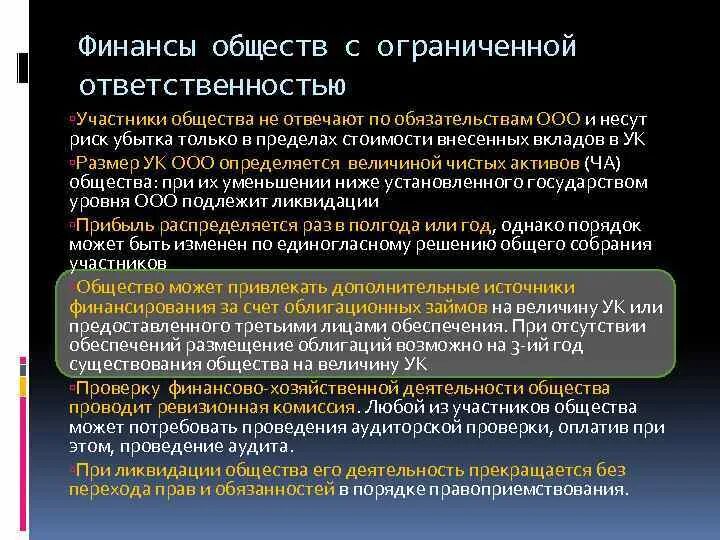 Финансы обществ с ограниченной ответственностью

▫Участники общества не отвечают по обязательствам ООО и несут риск убытка только в пределах стоимости внесенных вкладов в УК

▫Размер УК ООО определяется величиной чистых активов (ЧА) общества: при их уменьшении ниже установленного государством уровня ООО подлежит ликвидации

▫Прибыль распределяется раз в полгода или год, однако порядок может быть изменен по единогласному решению общего собрания участников

▫Общество может привлекать дополнительные источники финансирования за счет облигационных займов на величину УК или предоставленного третьими лицами обеспечения. При отсутствии обеспечений размещение облигаций возможно на 3-ий год существования общества на величину УК

▫Проверку финансово-хозяйственной деятельности общества проводит ревизионная комиссия. Любой из участников общества может потребовать проведения аудиторской проверки, оплатив при этом, проведение аудита.

▫При ликвидации общества его деятельность прекращается без перехода прав и обязанностей в порядке правоприемствования.